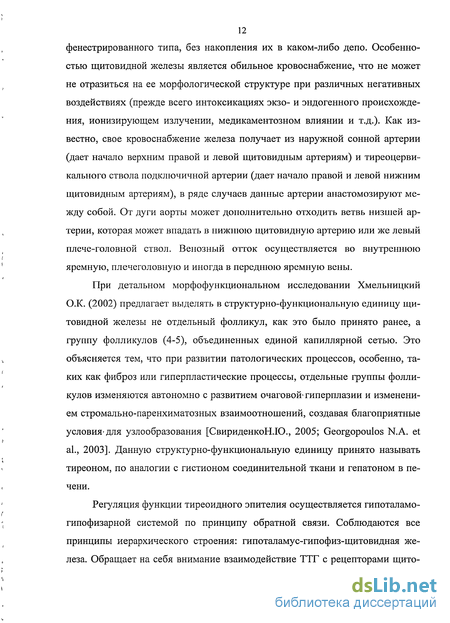 12

фенестрированного типа, без накопления их в каком-либо депо. Особенностью щитовидной железы является обильное кровоснабжение, что не может не отразиться на ее морфологической структуре при различных негативных воздействиях (прежде всего интоксикациях экзо- и эндогенного происхождения, ионизирующем излучении, медикаментозном влиянии и т.д.). Как известно, свое кровоснабжение железа получает из наружной сонной артерии (дает начало верхним правой и левой щитовидным артериям) и тиреоцервикального ствола подключичной артерии (дает начало правой и левой нижним щитовидным артериям), в ряде случаев данные артерии анастомозируют между собой. От дуги аорты может дополнительно отходить ветвь низшей артерии, которая может впадать в нижнюю щитовидную артерию или же левый плече-головной ствол. Венозный отток осуществляется во внутреннюю яремную, плечеголовную и иногда в переднюю яремную вены.

При детальном морфофункциональном исследовании Хмельницкий О.К. (2002) предлагает выделять в структурно-функциональную единицу щитовидной железы не отдельный фолликул, как это было принято ранее, а группу фолликулов (4-5), объединенных единой капиллярной сетью. Это объясняется тем, что при развитии патологических процессов, особенно, таких как фиброз или гиперпластические процессы, отдельные группы фолликулов изменяются автономно с развитием очаговой гиперплазии и изменением стромально-паренхиматозных взаимоотношений, создавая благоприятные условия для узлообразования [СвириденкоН.Ю., 2005; Georgopoulos N.A. et al., 2003]. Данную структурно-функциональную единицу принято называть тиреоном, по аналогии с гистионом соединительной ткани и гепатоном в печени.

Регуляция функции тиреоидного эпителия осуществляется гипоталамо-гипофизарной системой по принципу обратной связи. Соблюдаются все принципы иерархического строения: гипоталамус-гипофиз-щитовидная железа. Обращает на себя внимание взаимодействие ТТГ с рецепторами щито-

dsLib.net
библиотека диссертаций